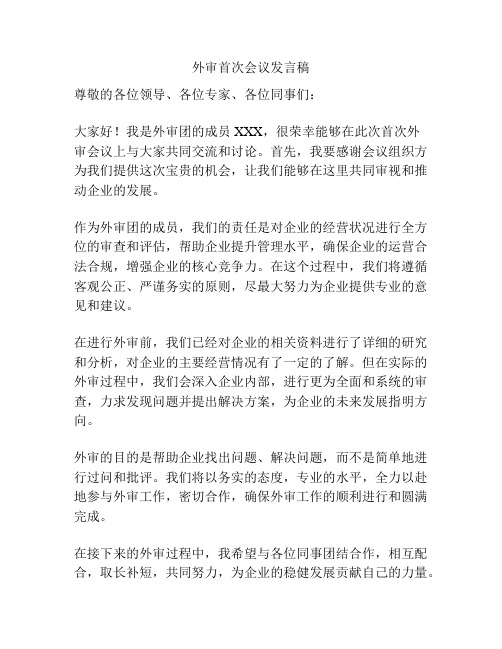 外审首次会议发言稿

尊敬的各位领导、各位专家、各位同事们：

大家好！我是外审团的成员 XXX，很荣幸能够在此次首次外审会议上与大家共同交流和讨论。首先，我要感谢会议组织方为我们提供这次宝贵的机会，让我们能够在这里共同审视和推动企业的发展。

作为外审团的成员，我们的责任是对企业的经营状况进行全方位的审查和评估，帮助企业提升管理水平，确保企业的运营合法合规，增强企业的核心竞争力。在这个过程中，我们将遵循客观公正、严谨务实的原则，尽最大努力为企业提供专业的意见和建议。

在进行外审前，我们已经对企业的相关资料进行了详细的研究和分析，对企业的主要经营情况有了一定的了解。但在实际的外审过程中，我们会深入企业内部，进行更为全面和系统的审查，力求发现问题并提出解决方案，为企业的未来发展指明方向。

外审的目的是帮助企业找出问题、解决问题，而不是简单地进行过问和批评。我们将以务实的态度，专业的水平，全力以赴地参与外审工作，密切合作，确保外审工作的顺利进行和圆满完成。

在接下来的外审过程中，我希望与各位同事团结合作，相互配合，取长补短，共同努力，为企业的稳健发展贡献自己的力量。